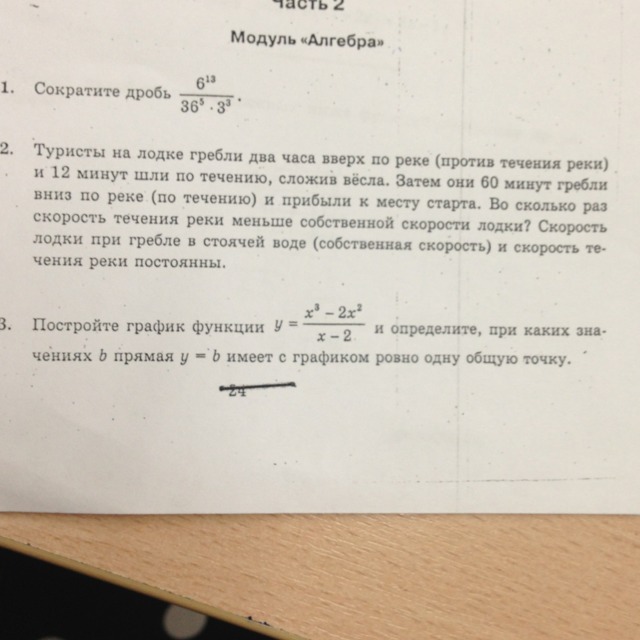 Часть 2

Модуль «Алгебра»

1. Сократите дробь $\frac{6^{13}}{36^5 \cdot 3^3}$.

2. Туристы на лодке гребли два часа вверх по реке (против течения реки) и 12 минут шли по течению, сложив вёсла. Затем они 60 минут гребли вниз по реке (по течению) и прибыли к месту старта. Во сколько раз скорость течения реки меньше собственной скорости лодки? Скорость лодки при гребле в стоячей воде (собственная скорость) и скорость течения реки постоянны.

3. Постройте график функции $y = \frac{x^3 - 2x^2}{x - 2}$ и определите, при каких значениях $b$ прямая $y = b$ имеет с графиком ровно одну общую точку.

24